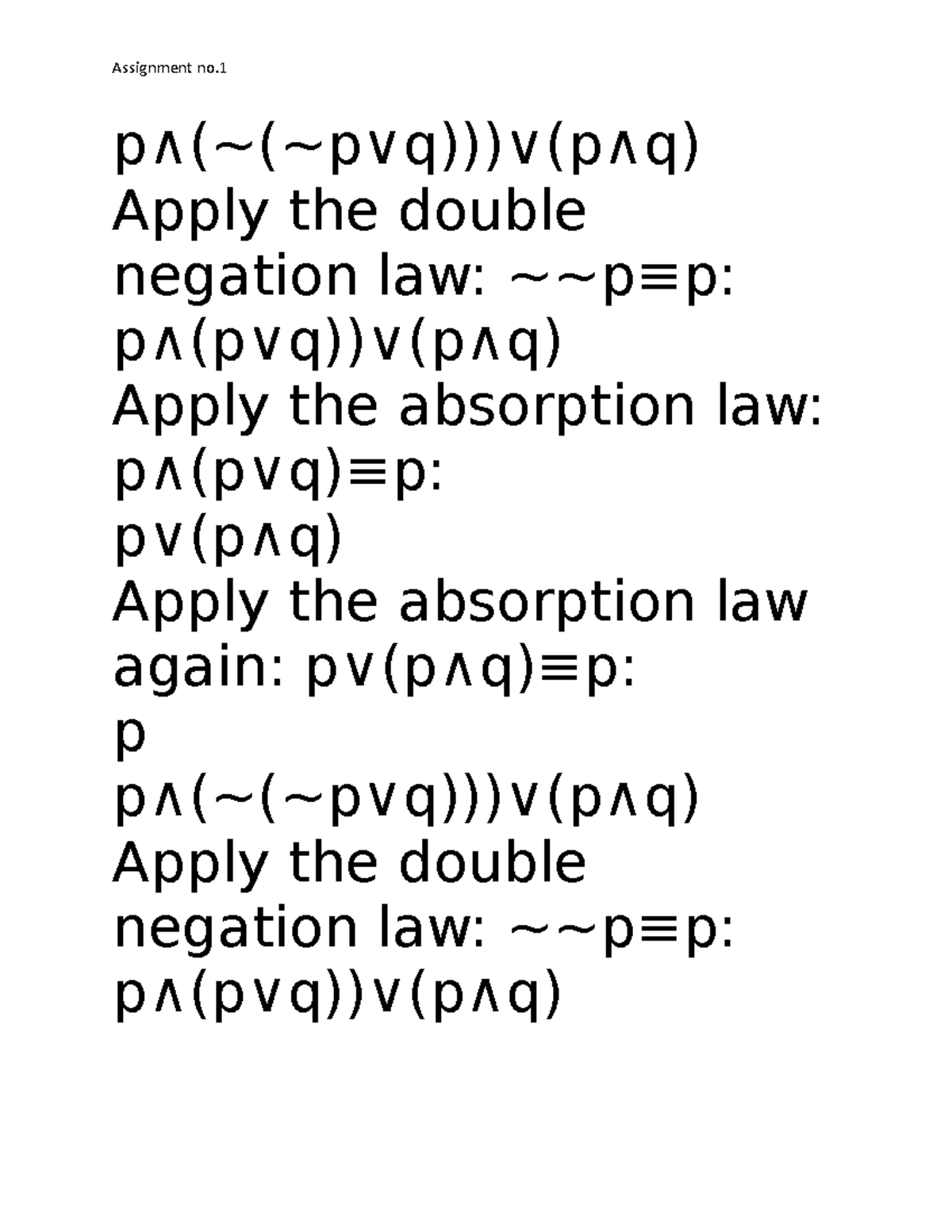 Assignment no.1

$p\wedge(\sim(\sim p\vee q)))\vee(p\wedge q)$
Apply the double negation law: $\sim\sim p\equiv p$:
$p\wedge(p\vee q))\vee(p\wedge q)$
Apply the absorption law: $p\wedge(p\vee q)\equiv p$:
$p\vee(p\wedge q)$
Apply the absorption law again: $p\vee(p\wedge q)\equiv p$:
$p$
$p\wedge(\sim(\sim p\vee q)))\vee(p\wedge q)$
Apply the double negation law: $\sim\sim p\equiv p$:
$p\wedge(p\vee q))\vee(p\wedge q)$